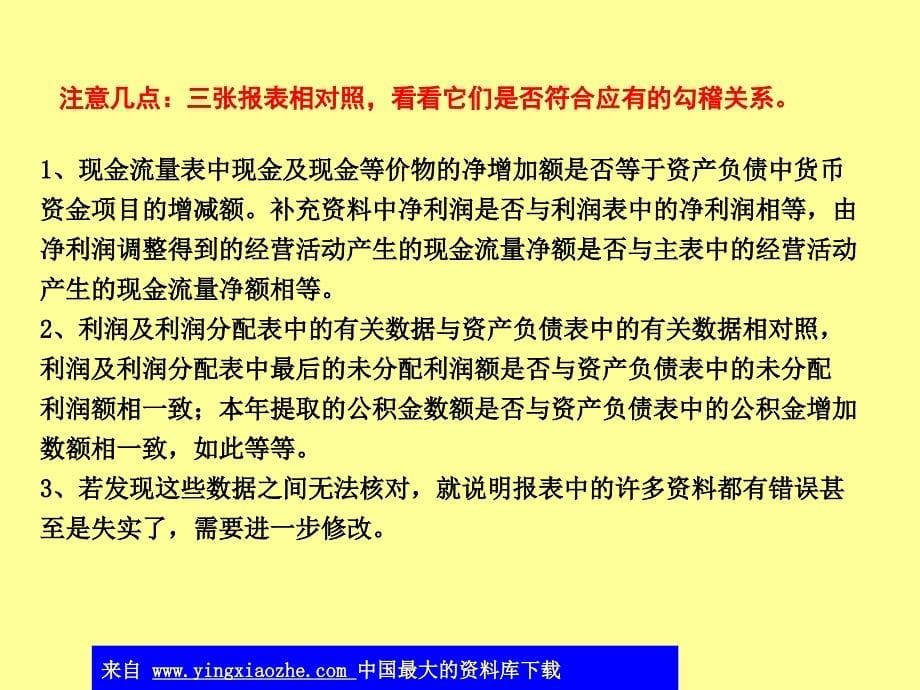 注意几点：三张报表相对照，看看它们是否符合应有的勾稽关系。

1、现金流量表中现金及现金等价物的净增加额是否等于资产负债中货币资金项目的增减额。补充资料中净利润是否与利润表中的净利润相等，由净利润调整得到的经营活动产生的现金流量净额是否与主表中的经营活动产生的现金流量净额相等。
2、利润及利润分配表中的有关数据与资产负债表中的有关数据相对照，利润及利润分配表中最后的未分配利润额是否与资产负债表中的未分配利润额相一致；本年提取的公积金数额是否与资产负债表中的公积金增加数额相一致，如此等等。
3、若发现这些数据之间无法核对，就说明报表中的许多资料都有错误甚至是失实了，需要进一步修改。

来自 www.yingxiaozhe.com 中国最大的资料库下载